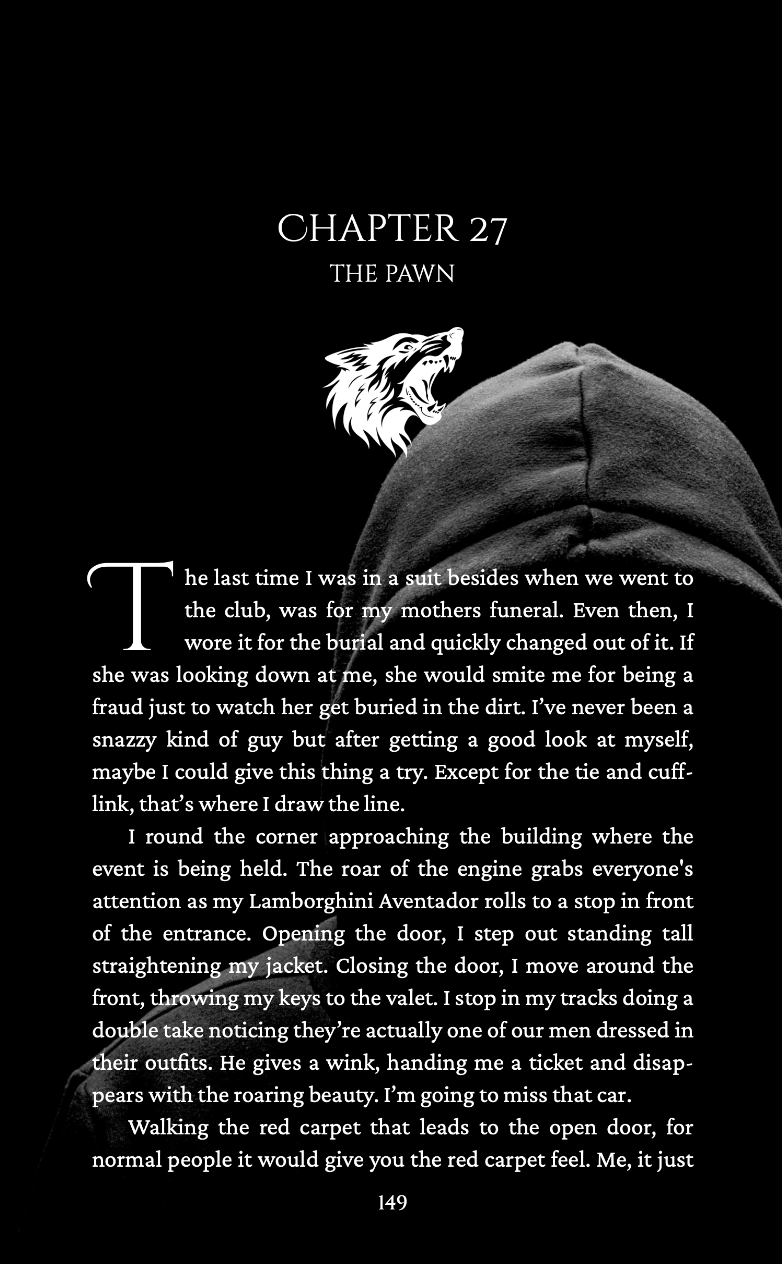 CHAPTER 27
THE PAWN

The last time I was in a suit besides when we went to the club, was for my mothers funeral. Even then, I wore it for the burial and quickly changed out of it. If she was looking down at me, she would smite me for being a fraud just to watch her get buried in the dirt. I've never been a snazzy kind of guy but after getting a good look at myself, maybe I could give this thing a try. Except for the tie and cufflink, that's where I draw the line.

I round the corner approaching the building where the event is being held. The roar of the engine grabs everyone's attention as my Lamborghini Aventador rolls to a stop in front of the entrance. Opening the door, I step out standing tall straightening my jacket. Closing the door, I move around the front, throwing my keys to the valet. I stop in my tracks doing a double take noticing they're actually one of our men dressed in their outfits. He gives a wink, handing me a ticket and disappears with the roaring beauty. I'm going to miss that car.

Walking the red carpet that leads to the open door, for normal people it would give you the red carpet feel. Me, it just

149